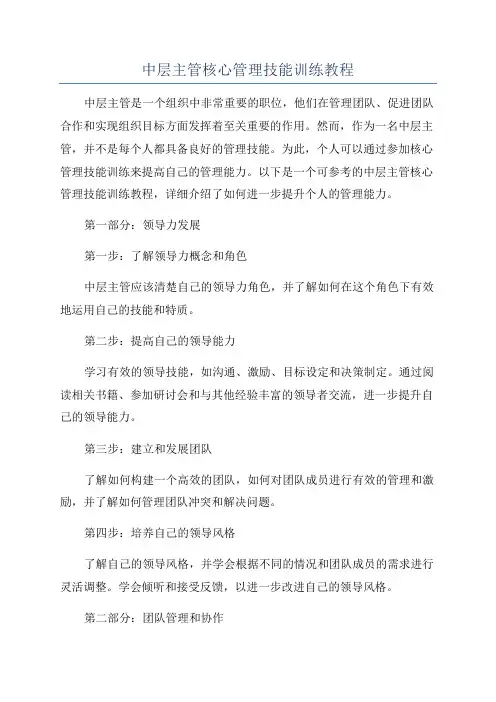 中层主管核心管理技能训练教程

中层主管是一个组织中非常重要的职位，他们在管理团队、促进团队合作和实现组织目标方面发挥着至关重要的作用。然而，作为一名中层主管，并不是每个人都具备良好的管理技能。为此，个人可以通过参加核心管理技能训练来提高自己的管理能力。以下是一个可参考的中层主管核心管理技能训练教程，详细介绍了如何进一步提升个人的管理能力。

第一部分：领导力发展

第一步：了解领导力概念和角色

中层主管应该清楚自己的领导力角色，并了解如何在这个角色下有效地运用自己的技能和特质。

第二步：提高自己的领导能力

学习有效的领导技能，如沟通、激励、目标设定和决策制定。通过阅读相关书籍、参加研讨会和与其他经验丰富的领导者交流，进一步提升自己的领导能力。

第三步：建立和发展团队

了解如何构建一个高效的团队，如何对团队成员进行有效的管理和激励，并了解如何管理团队冲突和解决问题。

第四步：培养自己的领导风格

了解自己的领导风格，并学会根据不同的情况和团队成员的需求进行灵活调整。学会倾听和接受反馈，以进一步改进自己的领导风格。

第二部分：团队管理和协作